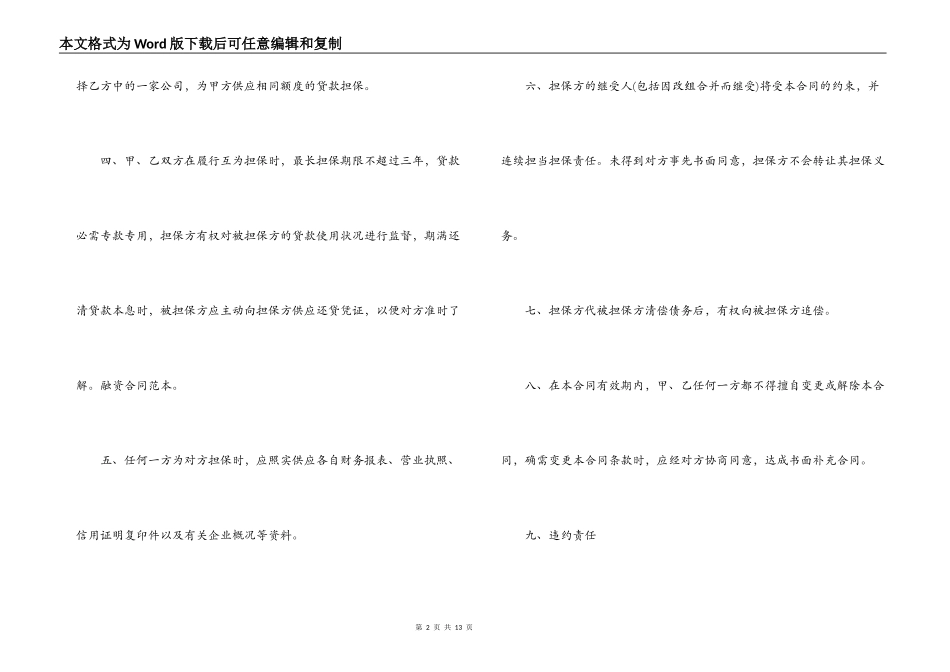 本文格式为Word版下载后可任意编辑和复制

择乙方中的一家公司，为甲方供应相同额度的贷款担保。

四、甲、乙双方在履行互为担保时，最长担保期限不超过三年，贷款必需专款专用，担保方有权对被担保方的贷款使用状况进行监督，期满还清贷款本息时，被担保方应主动向担保方供应还贷凭证，以便对方准时了解。融资合同范本。

五、任何一方为对方担保时，应照实供应各自财务报表、营业执照、信用证明复印件以及有关企业概况等资料。

六、担保方的继受人(包括因改组合并而继受)将受本合同的约束，并连续担当担保责任。未得到对方事先书面同意，担保方不会转让其担保义务。

七、担保方代被担保方清偿债务后，有权向被担保方追偿。

八、在本合同有效期内，甲、乙任何一方都不得擅自变更或解除本合同，确需变更本合同条款时，应经对方协商同意，达成书面补充合同。

九、违约责任

第2页 共13页